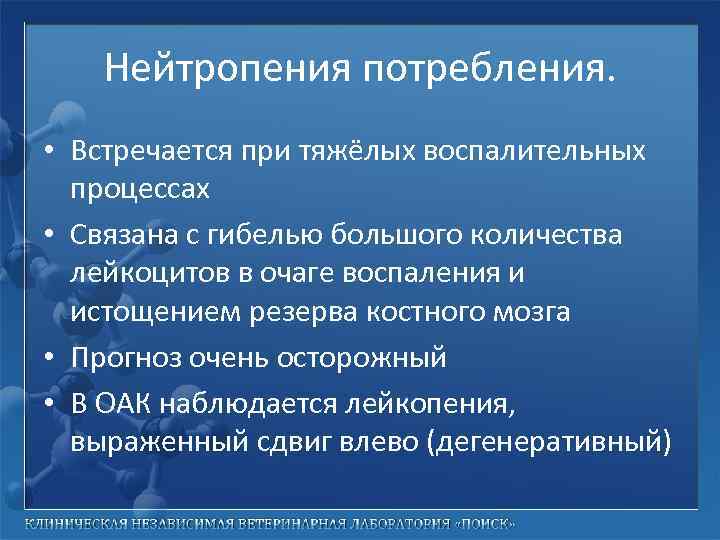 Нейтропения потребления.

• Встречается при тяжёлых воспалительных процессах
• Связана с гибелью большого количества лейкоцитов в очаге воспаления и истощением резерва костного мозга
• Прогноз очень осторожный
• В ОАК наблюдается лейкопения, выраженный сдвиг влево (дегенеративный)

КЛИНИЧЕСКАЯ НЕЗАВИСИМАЯ ВЕТЕРИНАРНАЯ ЛАБОРАТОРИЯ «ПОИСК»